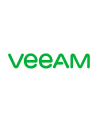 veeAM